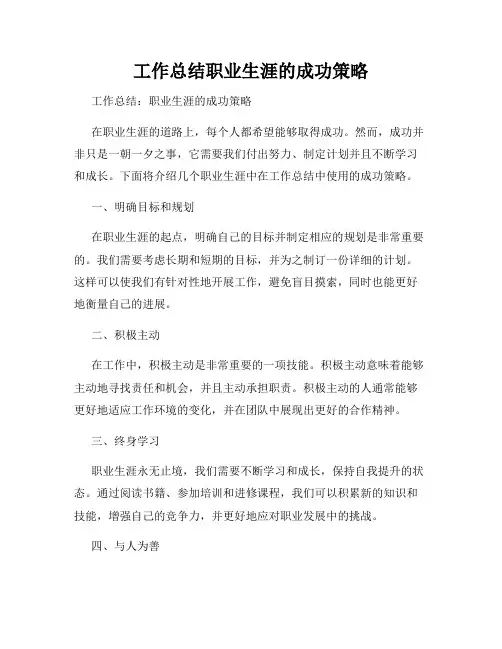 工作总结职业生涯的成功策略

工作总结：职业生涯的成功策略

在职业生涯的道路上，每个人都希望能够取得成功。然而，成功并非只是一朝一夕之事，它需要我们付出努力、制定计划并且不断学习和成长。下面将介绍几个职业生涯中在工作总结中使用的成功策略。

一、明确目标和规划

在职业生涯的起点，明确自己的目标并制定相应的规划是非常重要的。我们需要考虑长期和短期的目标，并为之制订一份详细的计划。这样可以使我们有针对性地开展工作，避免盲目摸索，同时也能更好地衡量自己的进展。

二、积极主动

在工作中，积极主动是非常重要的一项技能。积极主动意味着能够主动地寻找责任和机会，并且主动承担职责。积极主动的人通常能够更好地适应工作环境的变化，并在团队中展现出更好的合作精神。

三、终身学习

职业生涯永无止境，我们需要不断学习和成长，保持自我提升的状态。通过阅读书籍、参加培训和进修课程，我们可以积累新的知识和技能，增强自己的竞争力，并更好地应对职业发展中的挑战。

四、与人为善